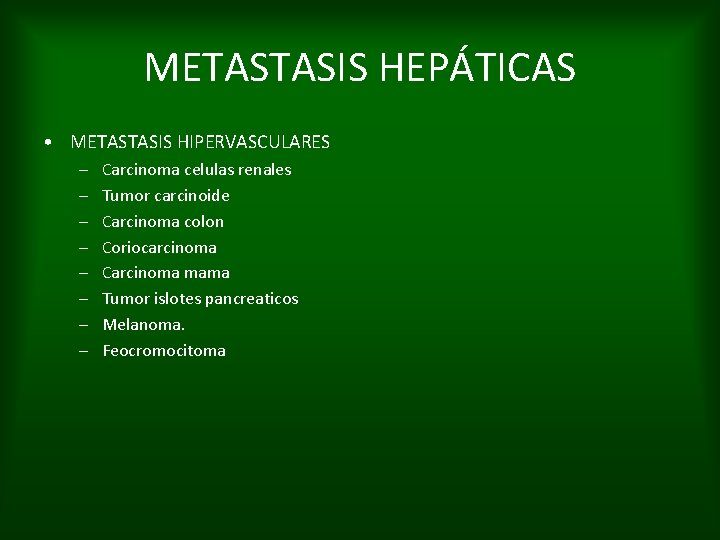 METASTASIS HEPÁTICAS

• METASTASIS HIPERVASCULARES
 – Carcinoma celulas renales
 – Tumor carcinoide
 – Carcinoma colon
 – Coriocarcinoma
 – Carcinoma mama
 – Tumor islotes pancreaticos
 – Melanoma.
 – Feocromocitoma